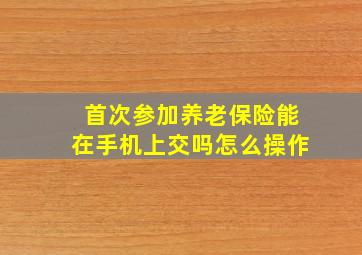 首次参加养老保险能在手机上交吗怎么操作